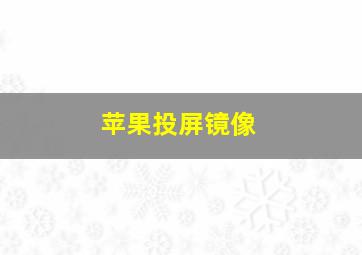 苹果投屏镜像